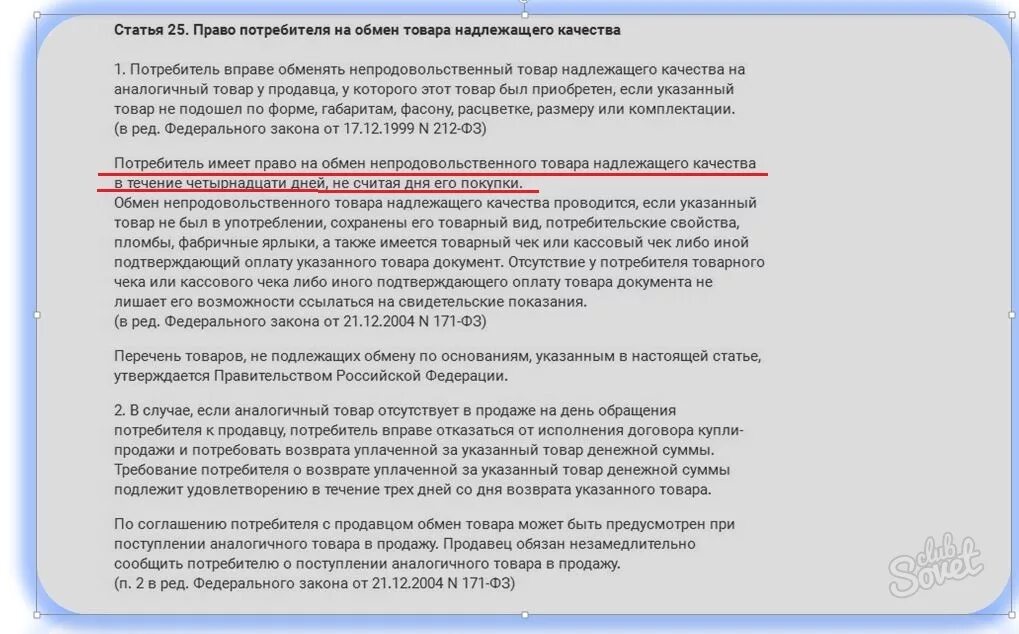 Статья 25. Право потребителя на обмен товара надлежащего качества

1. Потребитель вправе обменять непродовольственный товар надлежащего качества на аналогичный товар у продавца, у которого этот товар был приобретен, если указанный товар не подошел по форме, габаритам, фасону, расцветке, размеру или комплектации.
(в ред. Федерального закона от 17.12.1999 N 212-ФЗ)

Потребитель имеет право на обмен непродовольственного товара надлежащего качества в течение четырнадцати дней, не считая дня его покупки.
Обмен непродовольственного товара надлежащего качества проводится, если указанный товар не был в употреблении, сохранены его товарный вид, потребительские свойства, пломбы, фабричные ярлыки, а также имеется товарный чек или кассовый чек либо иной подтверждающий оплату указанного товара документ. Отсутствие у потребителя товарного чека или кассового чека либо иного подтверждающего оплату товара документа не лишает его возможности ссылаться на свидетельские показания.
(в ред. Федерального закона от 21.12.2004 N 171-ФЗ)

Перечень товаров, не подлежащих обмену по основаниям, указанным в настоящей статье, утверждается Правительством Российской Федерации.

2. В случае, если аналогичный товар отсутствует в продаже на день обращения потребителя к продавцу, потребитель вправе отказаться от исполнения договора купли-продажи и потребовать возврата уплаченной за указанный товар денежной суммы. Требование потребителя о возврате уплаченной за указанный товар денежной суммы подлежит удовлетворению в течение трех дней со дня возврата указанного товара.

По соглашению потребителя с продавцом обмен товара может быть предусмотрен при поступлении аналогичного товара в продажу. Продавец обязан незамедлительно сообщить потребителю о поступлении аналогичного товара в продажу.
(п. 2 в ред. Федерального закона от 21.12.2004 N 171-ФЗ)

club Sovet